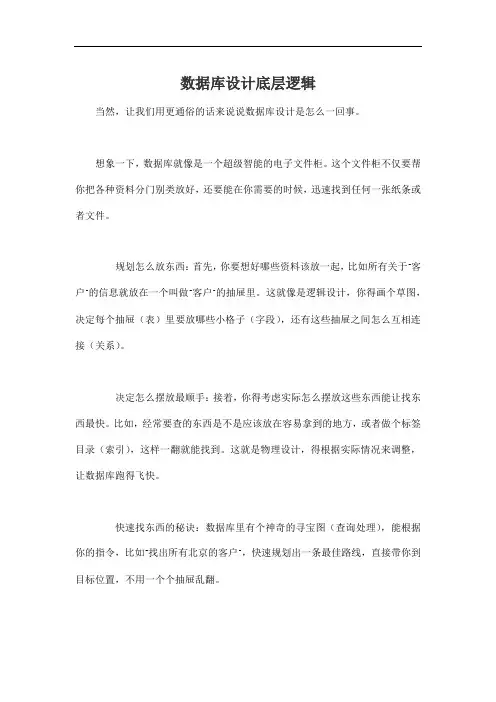 数据库设计底层逻辑

当然，让我们用更通俗的话来说说数据库设计是怎么一回事。

想象一下，数据库就像是一个超级智能的电子文件柜。这个文件柜不仅要帮你把各种资料分门别类放好，还要能在你需要的时候，迅速找到任何一张纸条或者文件。

规划怎么放东西：首先，你要想好哪些资料该放一起，比如所有关于"客户"的信息就放在一个叫做"客户"的抽屉里。这就像是逻辑设计，你得画个草图，决定每个抽屉（表）里要放哪些小格子（字段），还有这些抽屉之间怎么互相连接（关系）。

决定怎么摆放最顺手：接着，你得考虑实际怎么摆放这些东西能让找东西最快。比如，经常要查的东西是不是应该放在容易拿到的地方，或者做个标签目录（索引），这样一翻就能找到。这就是物理设计，得根据实际情况来调整，让数据库跑得飞快。

快速找东西的秘诀：数据库里有个神奇的寻宝图（查询处理），能根据你的指令，比如"找出所有北京的客户"，快速规划出一条最佳路线，直接带你到目标位置，不用一个个抽屉乱翻。